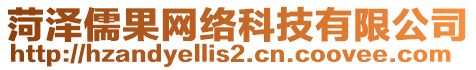 菏泽儒果网络科技有限公司
http://hzandyellis2.cn.coovee.com